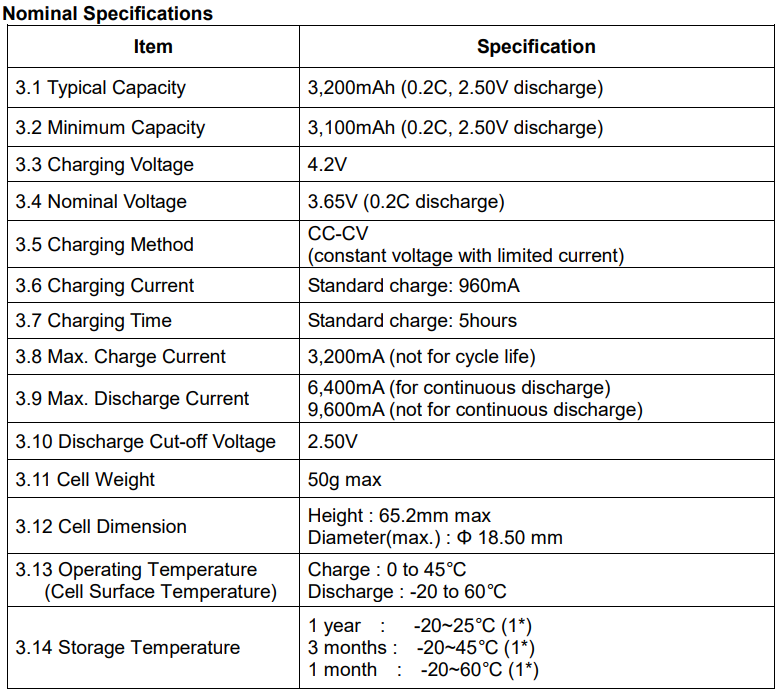 Nominal Specifications

| Item | Specification |
|---|---|
| 3.1 Typical Capacity | 3,200mAh (0.2C, 2.50V discharge) |
| 3.2 Minimum Capacity | 3,100mAh (0.2C, 2.50V discharge) |
| 3.3 Charging Voltage | 4.2V |
| 3.4 Nominal Voltage | 3.65V (0.2C discharge) |
| 3.5 Charging Method | CC-CV (constant voltage with limited current) |
| 3.6 Charging Current | Standard charge: 960mA |
| 3.7 Charging Time | Standard charge: 5hours |
| 3.8 Max. Charge Current | 3,200mA (not for cycle life) |
| 3.9 Max. Discharge Current | 6,400mA (for continuous discharge) 9,600mA (not for continuous discharge) |
| 3.10 Discharge Cut-off Voltage | 2.50V |
| 3.11 Cell Weight | 50g max |
| 3.12 Cell Dimension | Height : 65.2mm max Diameter(max.) : Φ 18.50 mm |
| 3.13 Operating Temperature (Cell Surface Temperature) | Charge : 0 to 45°C Discharge : -20 to 60°C |
| 3.14 Storage Temperature | 1 year : -20~25°C (1*) 3 months : -20~45°C (1*) 1 month : -20~60°C (1*) |